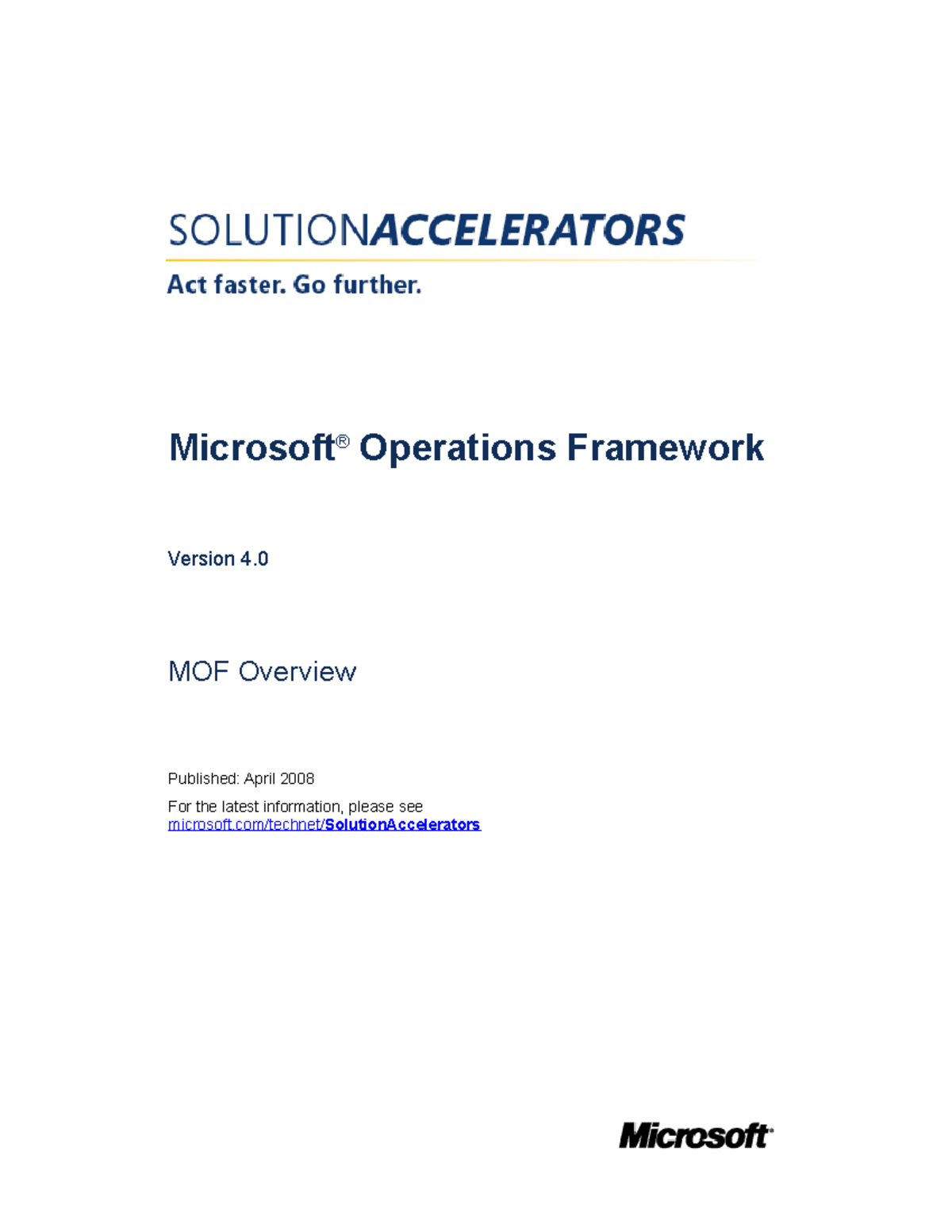 SOLUTIONACCELERATORS
Act faster. Go further.

Microsoft® Operations Framework

Version 4.0

MOF Overview

Published: April 2008

For the latest information, please see microsoft.com/technet/SolutionAccelerators

Microsoft®